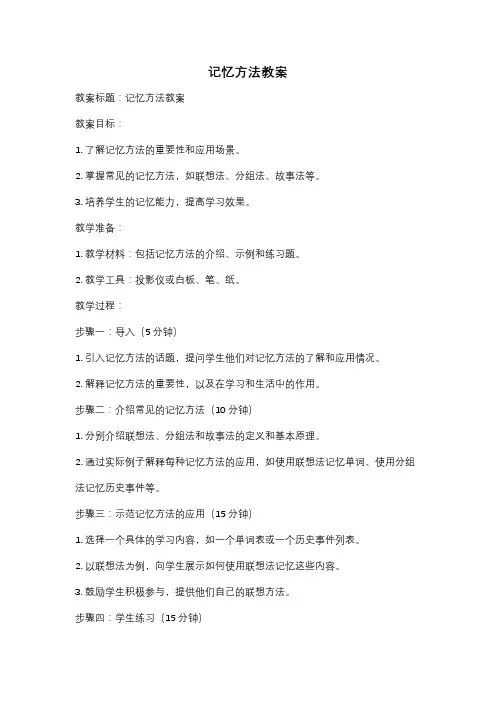 记忆方法教案

教案标题：记忆方法教案

教案目标：

1. 了解记忆方法的重要性和应用场景。

2. 掌握常见的记忆方法，如联想法、分组法、故事法等。

3. 培养学生的记忆能力，提高学习效果。

教学准备：

1. 教学材料：包括记忆方法的介绍、示例和练习题。

2. 教学工具：投影仪或白板、笔、纸。

教学过程：

步骤一：导入（5 分钟）

1. 引入记忆方法的话题，提问学生他们对记忆方法的了解和应用情况。

2. 解释记忆方法的重要性，以及在学习和生活中的作用。

步骤二：介绍常见的记忆方法（10 分钟）

1. 分别介绍联想法、分组法和故事法的定义和基本原理。

2. 通过实际例子解释每种记忆方法的应用，如使用联想法记忆单词、使用分组法记忆历史事件等。

步骤三：示范记忆方法的应用（15 分钟）

1. 选择一个具体的学习内容，如一个单词表或一个历史事件列表。

2. 以联想法为例，向学生展示如何使用联想法记忆这些内容。

3. 鼓励学生积极参与，提供他们自己的联想方法。

步骤四：学生练习（15 分钟）